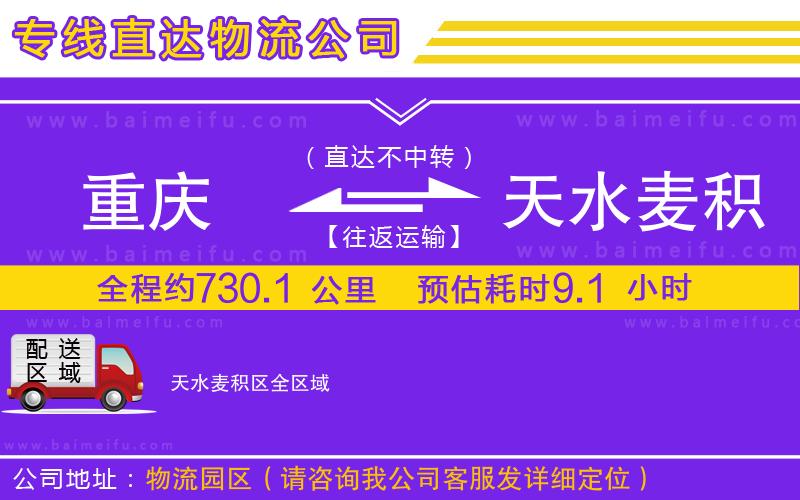 专线直达物流公司

www.baimeifu.com www.baimeifu.com

（直达不中转）

重庆 天水麦积

【往返运输】

www.baimeifu.com www.baimeifu.com

全程约730.1 公里 预估耗时9.1 小时

www.baimeifu.com www.baimeifu.com

配送区域

天水麦积区全区域

www.baimeifu.com

公司地址：物流园区（请咨询我公司客服发详细定位）